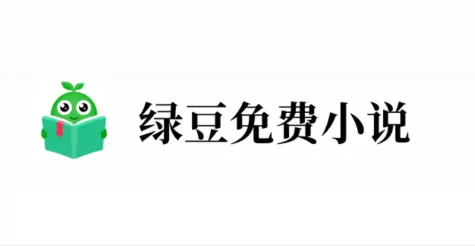 绿豆免费小说